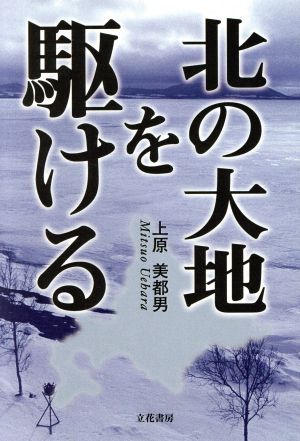 北の大地を駆ける

上原 美都男
Mitsuo Uehara

立花書房